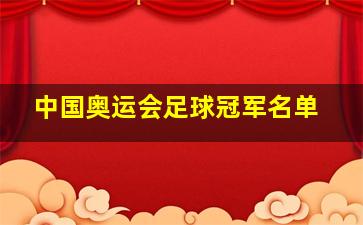 中国奥运会足球冠军名单